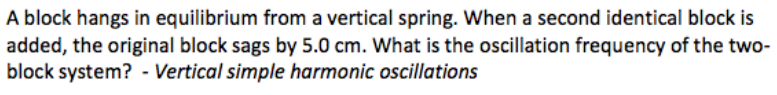 A block hangs in equilibrium from a vertical spring. When a second identical block is added, the original block sags by 5.0 cm. What is the oscillation frequency of the two-block system? - Vertical simple harmonic oscillations